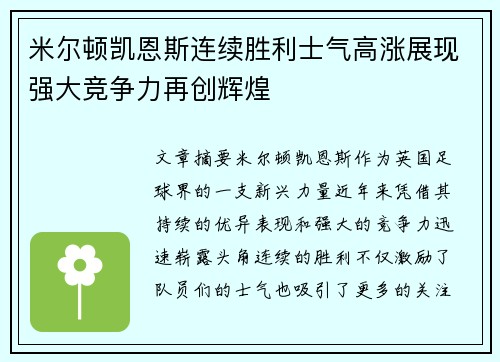 米尔顿凯恩斯连续胜利士气高涨展现强大竞争力再创辉煌

文章摘要米尔顿凯恩斯作为英国足球界的一支新兴力量近年来凭借其持续的优异表现和强大的竞争力迅速崭露头角连续的胜利不仅激励了队员们的士气也吸引了更多的关注